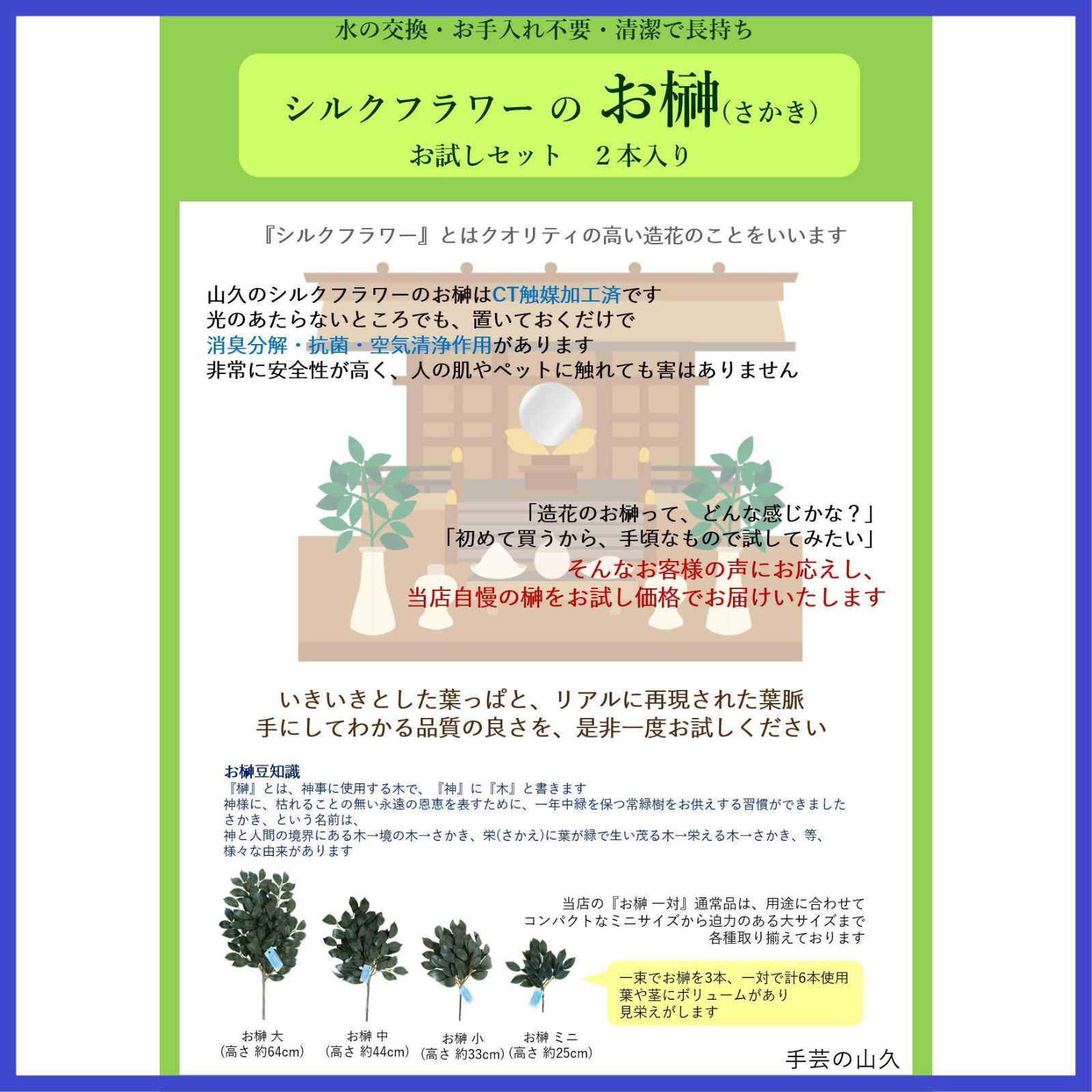 水の交換・お手入れ不要・清潔で長持ち

シルクフラワー の お榊(さかき)
お試しセット　２本入り

『シルクフラワー』とはクオリティの高い造花のことをいいます

山久のシルクフラワーのお榊はCT触媒加工済です
光のあたらないところでも、置いておくだけで
消臭分解・抗菌・空気清浄作用があります
非常に安全性が高く、人の肌やペットに触れても害はありません

「造花のお榊って、どんな感じかな？」
「初めて買うから、手頃なもので試してみたい」
そんなお客様の声にお応えし、
当店自慢の榊をお試し価格でお届けいたします

いきいきとした葉っぱと、リアルに再現された葉脈
手にしてわかる品質の良さを、是非一度お試しください

お榊豆知識
『榊』とは、神事に使用する木で、『神』に『木』と書きます
神様に、枯れることの無い永遠の恩恵を表すために、一年中緑を保つ常緑樹をお供えする習慣ができました
さかき、という名前は、
神と人間の境界にある木→境の木→さかき、栄(さかえ)に葉が緑で生い茂る木→栄える木→さかき、等、
様々な由来があります

当店の『お榊 一対』通常品は、用途に合わせて
コンパクトなミニサイズから迫力のある大サイズまで
各種取り揃えております

一束でお榊を3本、一対で計6本使用
葉や茎にボリュームがあり
見栄えがします

お榊 大
(高さ 約64cm)
お榊 中
(高さ 約44cm)
お榊 小
(高さ 約33cm)
お榊 ミニ
(高さ 約25cm)

手芸の山久